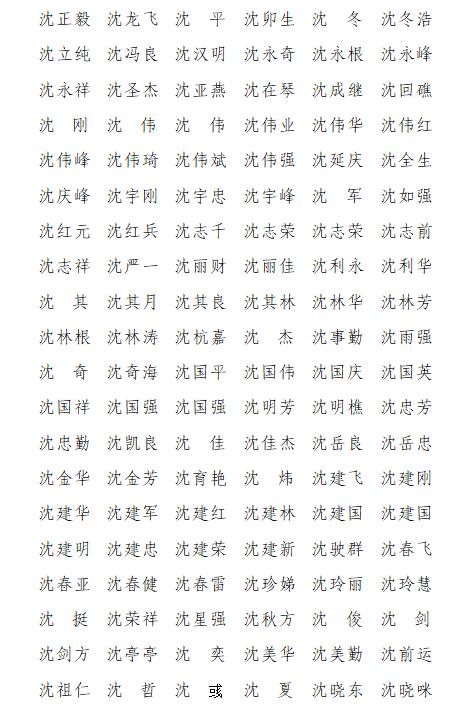 沈正毅 沈龙飞 沈　平 沈卯生 沈　冬 沈冬浩

沈立纯 沈冯良 沈汉明 沈永奇 沈永根 沈永峰

沈永祥 沈圣杰 沈亚燕 沈在琴 沈成继 沈回礁

沈　刚 沈　伟 沈　伟 沈伟业 沈伟华 沈伟红

沈伟峰 沈伟琦 沈伟斌 沈伟强 沈延庆 沈全生

沈庆峰 沈宇刚 沈宇忠 沈宇峰 沈　军 沈如强

沈红元 沈红兵 沈志千 沈志荣 沈志荣 沈志前

沈志祥 沈严一 沈丽财 沈丽佳 沈利永 沈利华

沈　其 沈其月 沈其良 沈其林 沈林华 沈林芳

沈林根 沈林涛 沈杭嘉 沈　杰 沈事勤 沈雨强

沈　奇 沈奇海 沈国平 沈国伟 沈国庆 沈国英

沈国祥 沈国强 沈国强 沈明芳 沈明樵 沈忠芳

沈忠勤 沈凯良 沈　佳 沈佳杰 沈岳良 沈岳忠

沈金华 沈金芳 沈育艳 沈　炜 沈建飞 沈建刚

沈建华 沈建军 沈建红 沈建林 沈建国 沈建国

沈建明 沈建忠 沈建荣 沈建新 沈驶群 沈春飞

沈春亚 沈春健 沈春雷 沈珍娣 沈玲丽 沈玲慧

沈　挺 沈荣祥 沈星强 沈秋方 沈　俊 沈　剑

沈剑方 沈亭亭 沈　奕 沈美华 沈美勤 沈前运

沈祖仁 沈　哲 沈　彧 沈　夏 沈晓东 沈晓咪